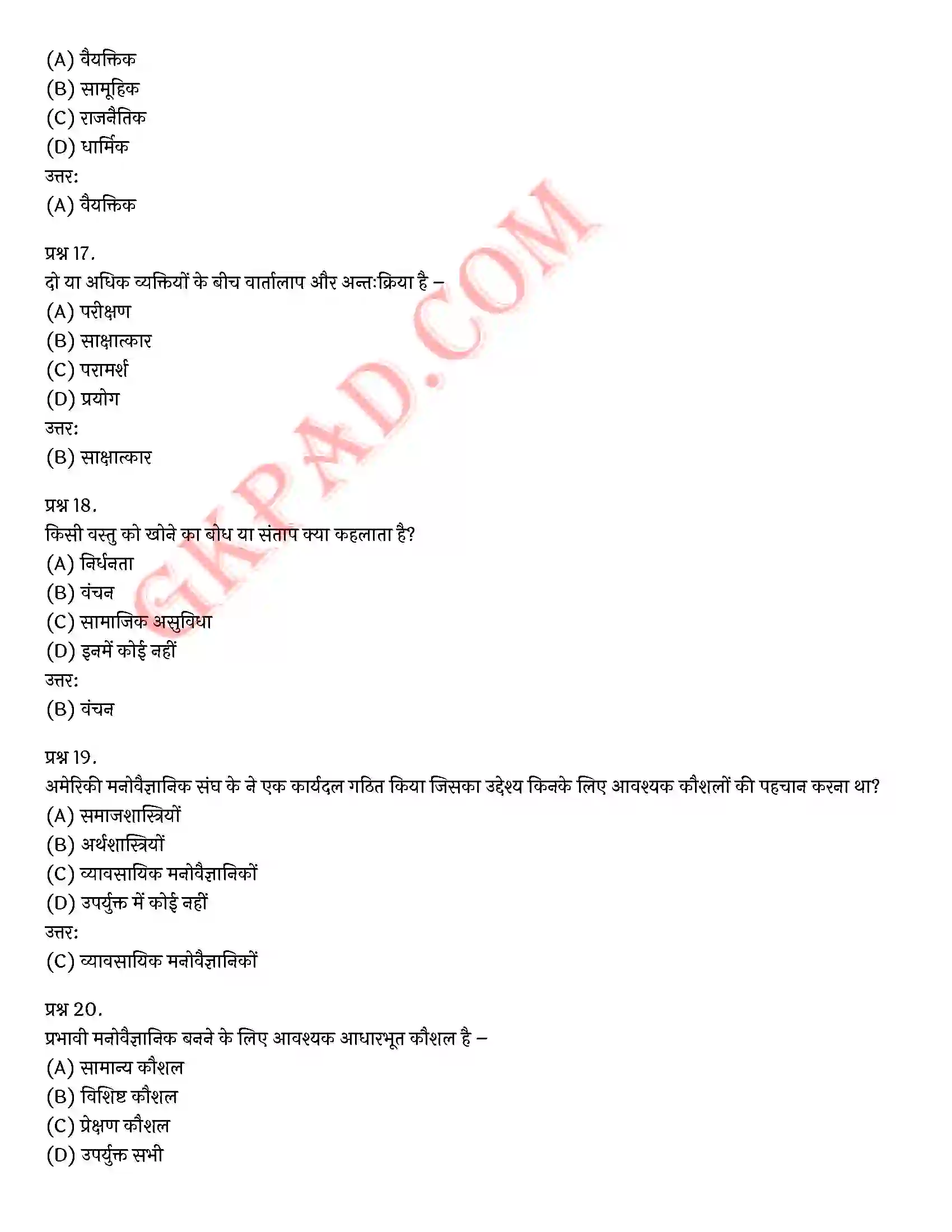 (A) वैयक्तिक
(B) सामूहिक
(C) राजनैतिक
(D) धार्मिक
उत्तर:
(A) वैयक्तिक

प्रश्न 17.
दो या अधिक व्यक्तियों के बीच वार्तालाप और अन्तःक्रिया है –
(A) परीक्षण
(B) साक्षात्कार
(C) परामर्श
(D) प्रयोग
उत्तर:
(B) साक्षात्कार

प्रश्न 18.
किसी वस्तु को खोने का बोध या संताप क्या कहलाता है?
(A) निर्धनता
(B) वंचन
(C) सामाजिक असुविधा
(D) इनमें कोई नहीं
उत्तर:
(B) वंचन

प्रश्न 19.
अमेरिकी मनोवैज्ञानिक संघ के ने एक कार्यदल गठित किया जिसका उद्देश्य किनके लिए आवश्यक कौशलों की पहचान करना था?
(A) समाजशास्त्रियों
(B) अर्थशास्त्रियों
(C) व्यावसायिक मनोवैज्ञानिकों
(D) उपर्युक्त में कोई नहीं
उत्तर:
(C) व्यावसायिक मनोवैज्ञानिकों

प्रश्न 20.
प्रभावी मनोवैज्ञानिक बनने के लिए आवश्यक आधारभूत कौशल है –
(A) सामान्य कौशल
(B) विशिष्ट कौशल
(C) प्रेक्षण कौशल
(D) उपर्युक्त सभी

GKPAD.COM